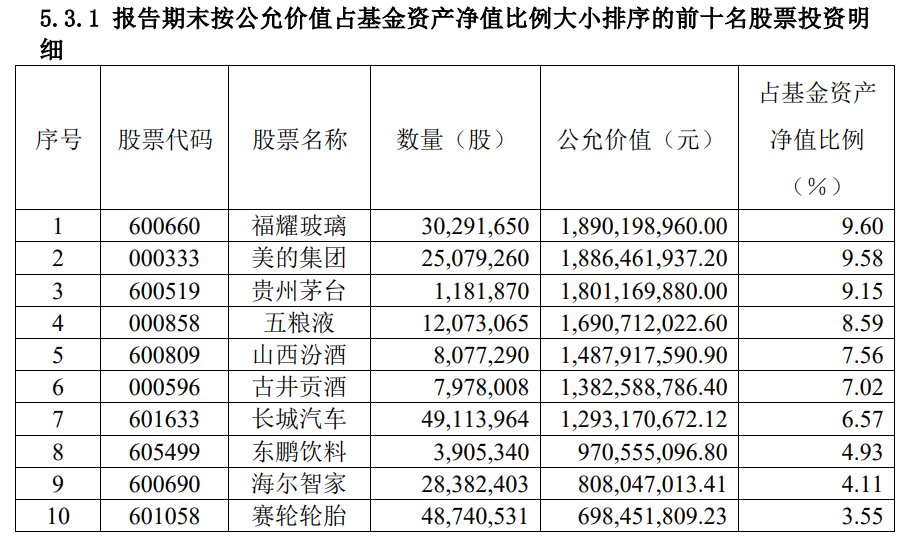 5.3.1 报告期末按公允价值占基金资产净值比例大小排序的前十名股票投资明细

| 序号 | 股票代码 | 股票名称 | 数量（股） | 公允价值（元） | 占基金资产净值比例（%） |
|---|---|---|---|---|---|
| 1 | 600660 | 福耀玻璃 | 30,291,650 | 1,890,198,960.00 | 9.60 |
| 2 | 000333 | 美的集团 | 25,079,260 | 1,886,461,937.20 | 9.58 |
| 3 | 600519 | 贵州茅台 | 1,181,870 | 1,801,169,880.00 | 9.15 |
| 4 | 000858 | 五粮液 | 12,073,065 | 1,690,712,022.60 | 8.59 |
| 5 | 600809 | 山西汾酒 | 8,077,290 | 1,487,917,590.90 | 7.56 |
| 6 | 000596 | 古井贡酒 | 7,978,008 | 1,382,588,786.40 | 7.02 |
| 7 | 601633 | 长城汽车 | 49,113,964 | 1,293,170,672.12 | 6.57 |
| 8 | 605499 | 东鹏饮料 | 3,905,340 | 970,555,096.80 | 4.93 |
| 9 | 600690 | 海尔智家 | 28,382,403 | 808,047,013.41 | 4.11 |
| 10 | 601058 | 赛轮轮胎 | 48,740,531 | 698,451,809.23 | 3.55 |